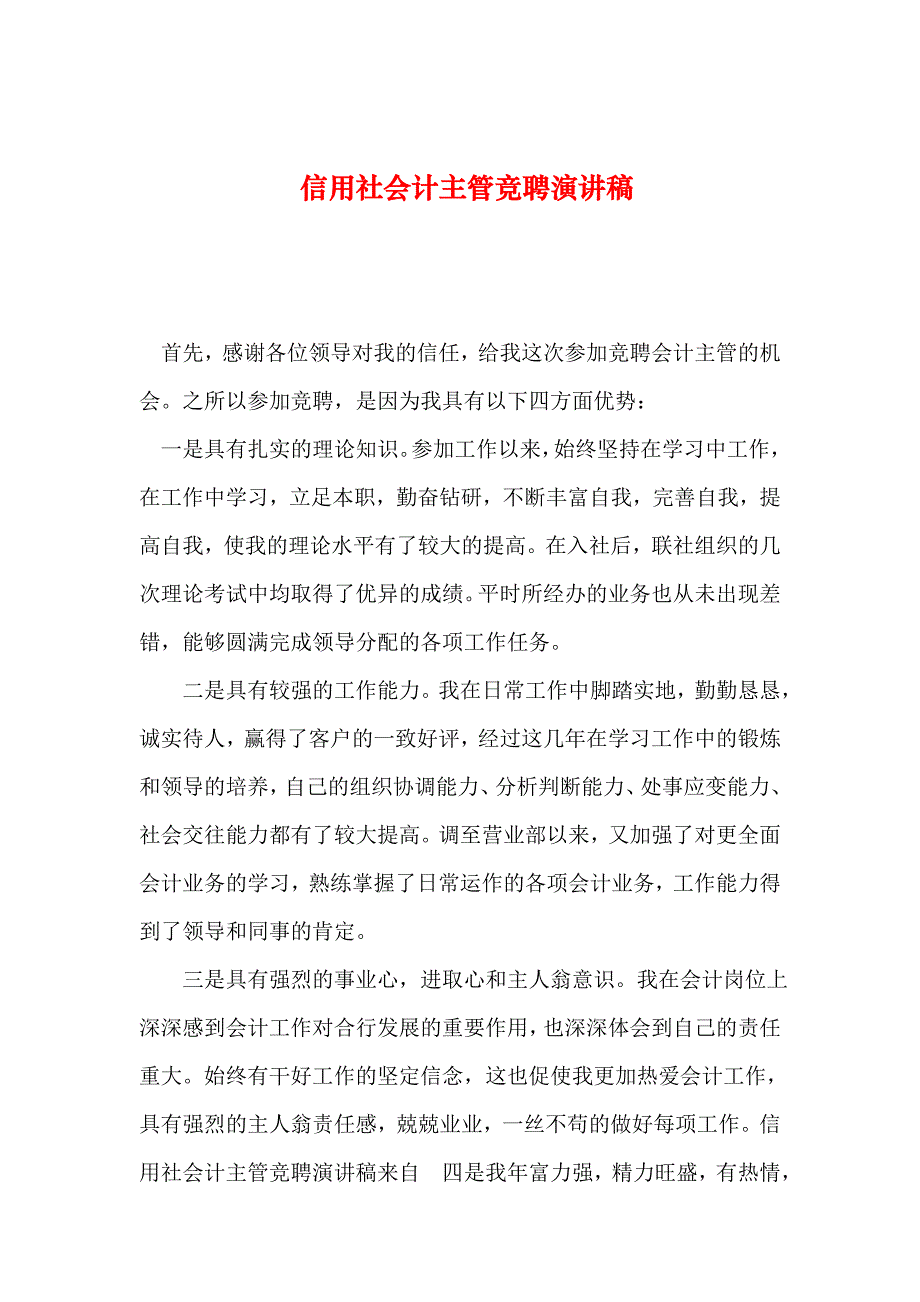 信用社会计主管竞聘演讲稿

首先，感谢各位领导对我的信任，给我这次参加竞聘会计主管的机会。之所以参加竞聘，是因为我具有以下四方面优势：

一是具有扎实的理论知识。参加工作以来，始终坚持在学习中工作，在工作中学习，立足本职，勤奋钻研，不断丰富自我，完善自我，提高自我，使我的理论水平有了较大的提高。在入社后，联社组织的几次理论考试中均取得了优异的成绩。平时所经办的业务也从未出现差错，能够圆满完成领导分配的各项工作任务。

二是具有较强的工作能力。我在日常工作中脚踏实地，勤勤恳恳，诚实待人，赢得了客户的一致好评，经过这几年在学习工作中的锻炼和领导的培养，自己的组织协调能力、分析判断能力、处事应变能力、社会交往能力都有了较大提高。调至营业部以来，又加强了对更全面会计业务的学习，熟练掌握了日常运作的各项会计业务，工作能力得到了领导和同事的肯定。

三是具有强烈的事业心，进取心和主人翁意识。我在会计岗位上深深感到会计工作对合行发展的重要作用，也深深体会到自己的责任重大。始终有干好工作的坚定信念，这也促使我更加热爱会计工作，具有强烈的主人翁责任感，兢兢业业，一丝不苟的做好每项工作。信用社会计主管竞聘演讲稿来自　四是我年富力强，精力旺盛，有热情，